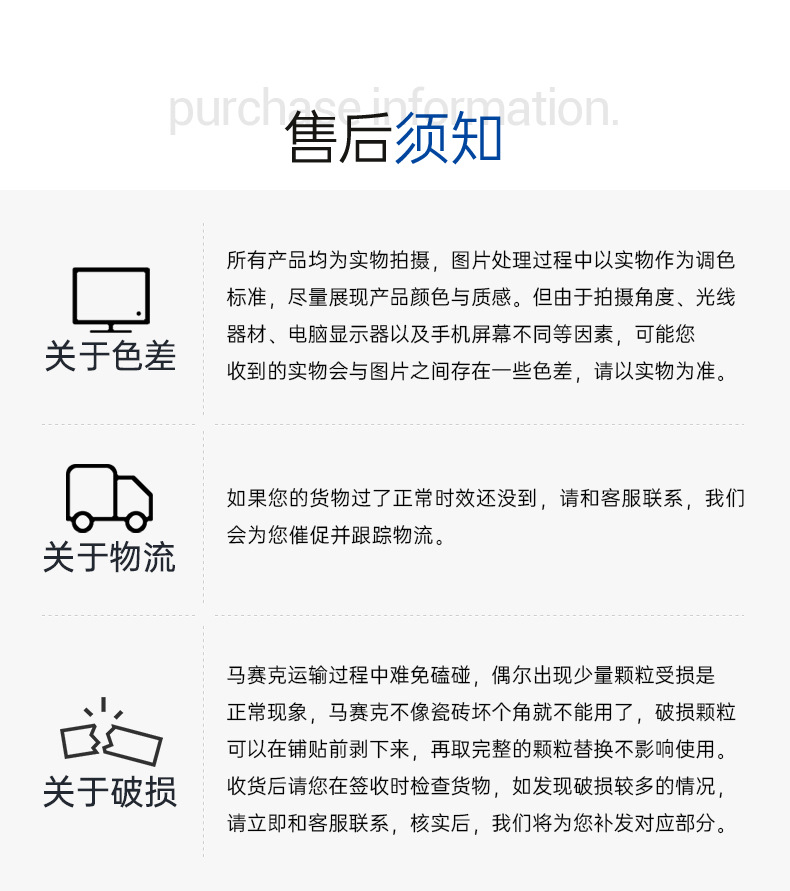 purchase information.

售后须知

关于色差

所有产品均为实物拍摄，图片处理过程中以实物作为调色标准，尽量展现产品颜色与质感。但由于拍摄角度、光线器材、电脑显示器以及手机屏幕不同等因素，可能您收到的实物会与图片之间存在一些色差，请以实物为准。

关于物流

如果您的货物过了正常时效还没到，请和客服联系，我们会为您催促并跟踪物流。

关于破损

马赛克运输过程中难免磕碰，偶尔出现少量颗粒受损是正常现象，马赛克不像瓷砖坏个角就不能用了，破损颗粒可以在铺贴前剥下来，再取完整的颗粒替换不影响使用。收货后请您在签收时检查货物，如发现破损较多的情况，请立即和客服联系，核实后，我们将为您补发对应部分。